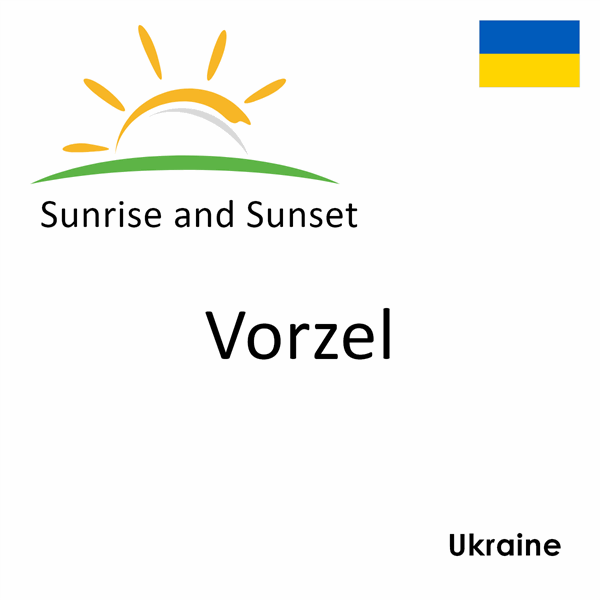 Sunrise and Sunset

Vorzel

Ukraine